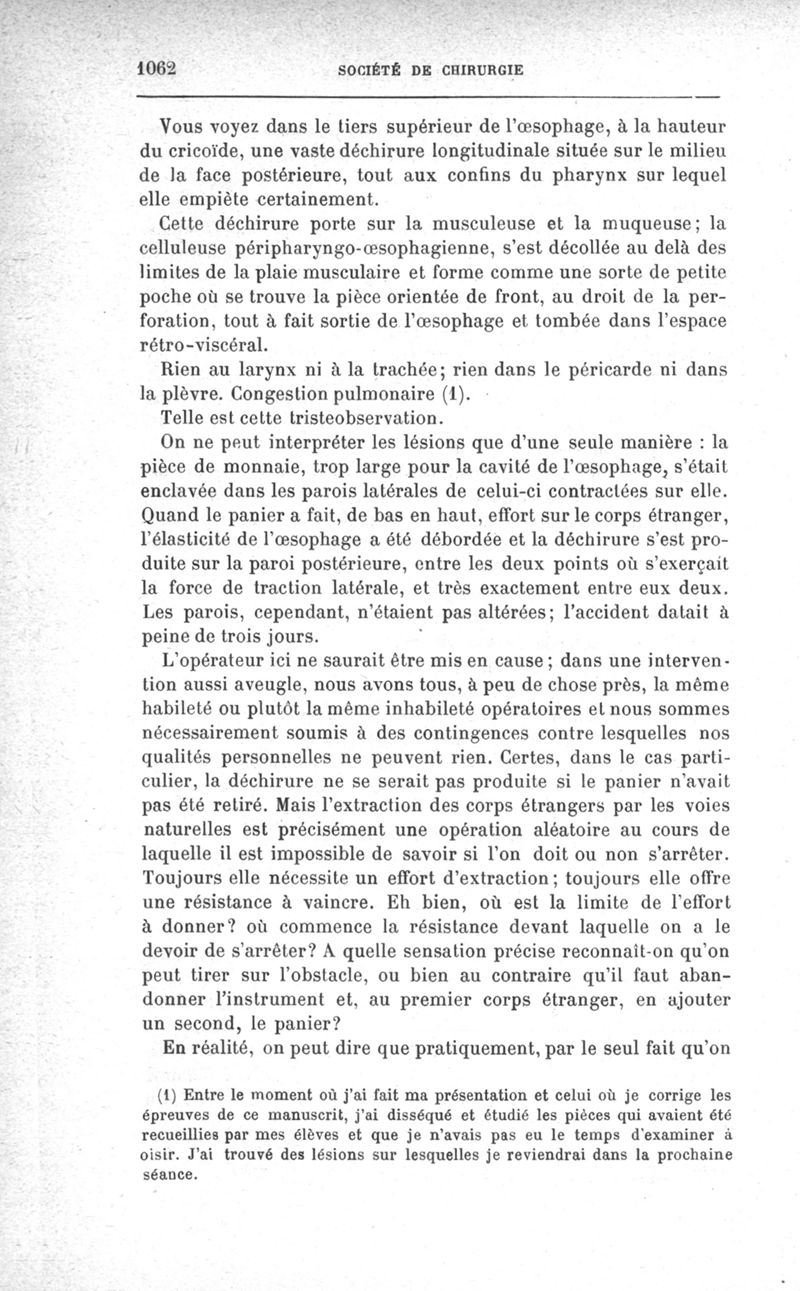 1062 SOCIÉTÉ DE CHIRURGIE

Vous voyez dans le tiers supérieur de l'œsophage, à la hauteur du cricoïde, une vaste déchirure longitudinale située sur le milieu de la face postérieure, tout aux confins du pharynx sur lequel elle empiète certainement.

Cette déchirure porte sur la musculeuse et la muqueuse; la celluleuse péripharyngo-œsophagienne, s'est décollée au delà des limites de la plaie musculaire et forme comme une sorte de petite poche où se trouve la pièce orientée de front, au droit de la perforation, tout à fait sortie de l'œsophage et tombée dans l'espace rétro-viscéral.

Rien au larynx ni à la trachée; rien dans le péricarde ni dans la plèvre. Congestion pulmonaire (1).

Telle est cette tristeobservation.

On ne peut interpréter les lésions que d'une seule manière : la pièce de monnaie, trop large pour la cavité de l'œsophage, s'était enclavée dans les parois latérales de celui-ci contractées sur elle. Quand le panier a fait, de bas en haut, effort sur le corps étranger, l'élasticité de l'œsophage a été débordée et la déchirure s'est produite sur la paroi postérieure, entre les deux points où s'exerçait la force de traction latérale, et très exactement entre eux deux. Les parois, cependant, n'étaient pas altérées; l'accident datait à peine de trois jours.

L'opérateur ici ne saurait être mis en cause; dans une intervention aussi aveugle, nous avons tous, à peu de chose près, la même habileté ou plutôt la même inhabileté opératoires et nous sommes nécessairement soumis à des contingences contre lesquelles nos qualités personnelles ne peuvent rien. Certes, dans le cas particulier, la déchirure ne se serait pas produite si le panier n'avait pas été retiré. Mais l'extraction des corps étrangers par les voies naturelles est précisément une opération aléatoire au cours de laquelle il est impossible de savoir si l'on doit ou non s'arrêter. Toujours elle nécessite un effort d'extraction; toujours elle offre une résistance à vaincre. Eh bien, où est la limite de l'effort à donner? où commence la résistance devant laquelle on a le devoir de s'arrêter? A quelle sensation précise reconnaît-on qu'on peut tirer sur l'obstacle, ou bien au contraire qu'il faut abandonner l'instrument et, au premier corps étranger, en ajouter un second, le panier?

En réalité, on peut dire que pratiquement, par le seul fait qu'on

(1) Entre le moment où j'ai fait ma présentation et celui où je corrige les épreuves de ce manuscrit, j'ai disséqué et étudié les pièces qui avaient été recueillies par mes élèves et que je n'avais pas eu le temps d'examiner à oisir. J'ai trouvé des lésions sur lesquelles je reviendrai dans la prochaine séance.